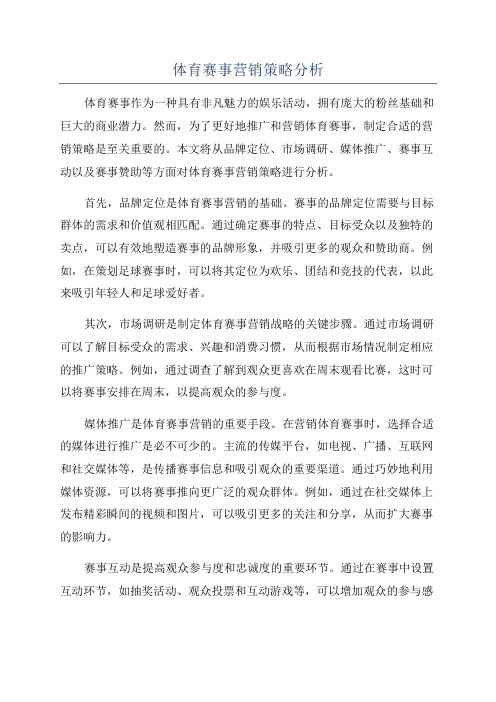 体育赛事营销策略分析

体育赛事作为一种具有非凡魅力的娱乐活动，拥有庞大的粉丝基础和巨大的商业潜力。然而，为了更好地推广和营销体育赛事，制定合适的营销策略是至关重要的。本文将从品牌定位、市场调研、媒体推广、赛事互动以及赛事赞助等方面对体育赛事营销策略进行分析。

首先，品牌定位是体育赛事营销的基础。赛事的品牌定位需要与目标群体的需求和价值观相匹配。通过确定赛事的特点、目标受众以及独特的卖点，可以有效地塑造赛事的品牌形象，并吸引更多的观众和赞助商。例如，在策划足球赛事时，可以将其定位为欢乐、团结和竞技的代表，以此来吸引年轻人和足球爱好者。

其次，市场调研是制定体育赛事营销战略的关键步骤。通过市场调研可以了解目标受众的需求、兴趣和消费习惯，从而根据市场情况制定相应的推广策略。例如，通过调查了解到观众更喜欢在周末观看比赛，这时可以将赛事安排在周末，以提高观众的参与度。

媒体推广是体育赛事营销的重要手段。在营销体育赛事时，选择合适的媒体进行推广是必不可少的。主流的传媒平台，如电视、广播、互联网和社交媒体等，是传播赛事信息和吸引观众的重要渠道。通过巧妙地利用媒体资源，可以将赛事推向更广泛的观众群体。例如，通过在社交媒体上发布精彩瞬间的视频和图片，可以吸引更多的关注和分享，从而扩大赛事的影响力。

赛事互动是提高观众参与度和忠诚度的重要环节。通过在赛事中设置互动环节，如抽奖活动、观众投票和互动游戏等，可以增加观众的参与感